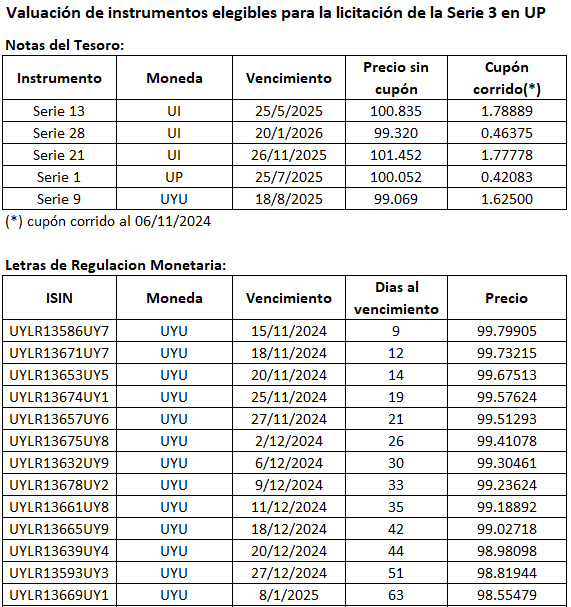 Valuación de instrumentos elegibles para la licitación de la Serie 3 en UP

Notas del Tesoro:

| Instrumento | Moneda | Vencimiento | Precio sin cupón | Cupón corrido(*) |
|---|---|---|---|---|
| Serie 13 | UI | 25/5/2025 | 100.835 | 1.78889 |
| Serie 28 | UI | 20/1/2026 | 99.320 | 0.46375 |
| Serie 21 | UI | 26/11/2025 | 101.452 | 1.77778 |
| Serie 1 | UP | 25/7/2025 | 100.052 | 0.42083 |
| Serie 9 | UYU | 18/8/2025 | 99.069 | 1.62500 |

(*) cupón corrido al 06/11/2024

Letras de Regulacion Monetaria:

| ISIN | Moneda | Vencimiento | Dias al vencimiento | Precio |
|---|---|---|---|---|
| UYLR13586UY7 | UYU | 15/11/2024 | 9 | 99.79905 |
| UYLR13671UY7 | UYU | 18/11/2024 | 12 | 99.73215 |
| UYLR13653UY5 | UYU | 20/11/2024 | 14 | 99.67513 |
| UYLR13674UY1 | UYU | 25/11/2024 | 19 | 99.57624 |
| UYLR13657UY6 | UYU | 27/11/2024 | 21 | 99.51293 |
| UYLR13675UY8 | UYU | 2/12/2024 | 26 | 99.41078 |
| UYLR13632UY9 | UYU | 6/12/2024 | 30 | 99.30461 |
| UYLR13678UY2 | UYU | 9/12/2024 | 33 | 99.23624 |
| UYLR13661UY8 | UYU | 11/12/2024 | 35 | 99.18892 |
| UYLR13665UY9 | UYU | 18/12/2024 | 42 | 99.02718 |
| UYLR13639UY4 | UYU | 20/12/2024 | 44 | 98.98098 |
| UYLR13593UY3 | UYU | 27/12/2024 | 51 | 98.81944 |
| UYLR13669UY1 | UYU | 8/1/2025 | 63 | 98.55479 |